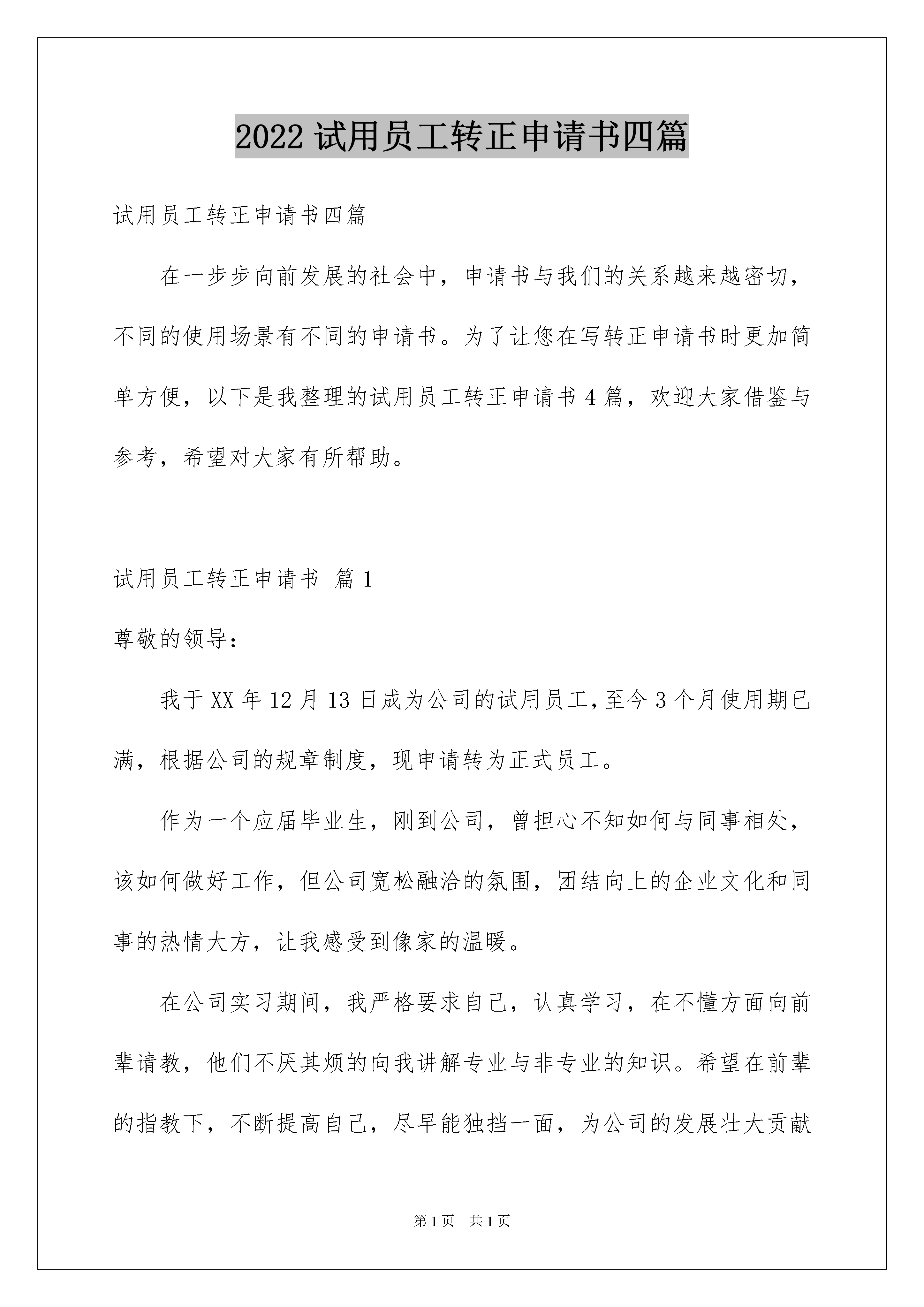 2022 试用员工转正申请书四篇

试用员工转正申请书四篇

在一步步向前发展的社会中，申请书与我们的关系越来越密切，不同的使用场景有不同的申请书。为了让您在写转正申请书时更加简单方便，以下是我整理的试用员工转正申请书 4 篇，欢迎大家借鉴与参考，希望对大家有所帮助。

试用员工转正申请书 篇 1

尊敬的领导：

我于 XX 年 12 月 13 日成为公司的试用员工，至今 3 个月使用期已满，根据公司的规章制度，现申请转为正式员工。

作为一个应届毕业生，刚到公司，曾担心不知如何与同事相处，该如何做好工作，但公司宽松融洽的氛围，团结向上的企业文化和同事的热情大方，让我感受到像家的温暖。

在公司实习期间，我严格要求自己，认真学习，在不懂方面向前辈请教，他们不厌其烦的向我讲解专业与非专业的知识。希望在前辈的指教下，不断提高自己，尽早能独挡一面，为公司的发展壮大贡献

第 1 页 共 1 页